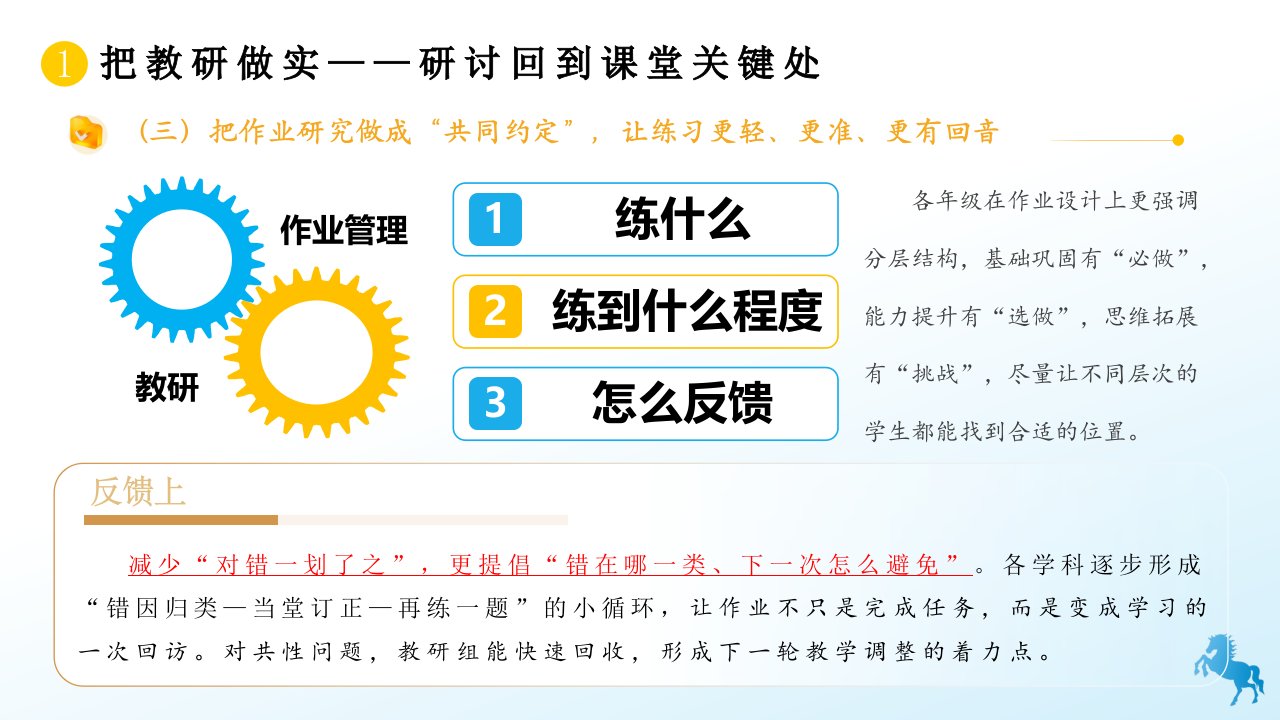 1 把教研做实——研讨回到课堂关键处

（三）把作业研究做成“共同约定”，让练习更轻、更准、更有回音

作业管理

教研

1 练什么

2 练到什么程度

3 怎么反馈

各年级在作业设计上更强调分层结构，基础巩固有“必做”，能力提升有“选做”，思维拓展有“挑战”，尽量让不同层次的学生都能找到合适的位置。

反馈上

减少“对错一划了之”，更提倡“错在哪一类、下一次怎么避免”。各学科逐步形成“错因归类—当堂订正—再练一题”的小循环，让作业不只是完成任务，而是变成学习的一次回访。对共性问题，教研组能快速回收，形成下一轮教学调整的着力点。